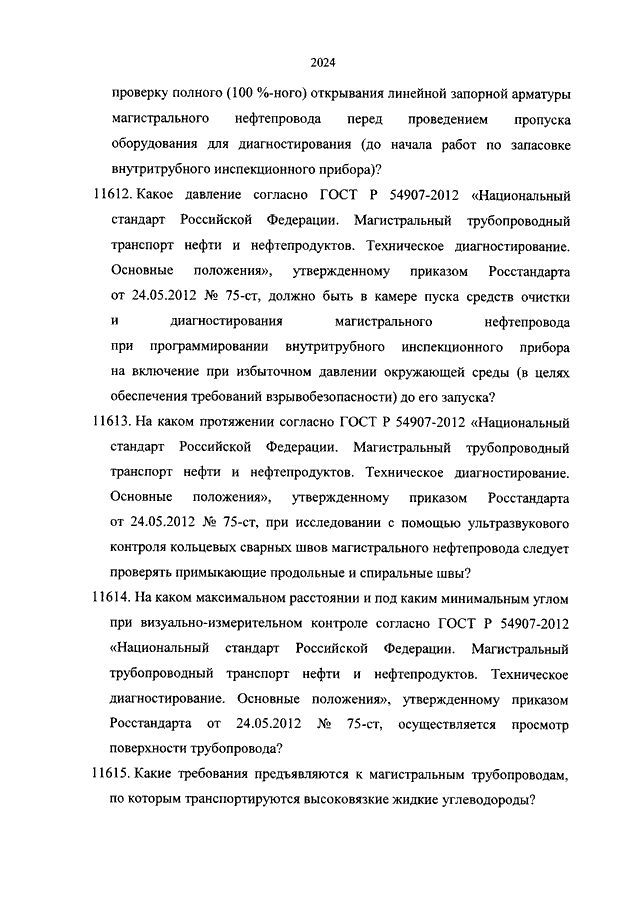 2024

проверку полного (100 %-ного) открывания линейной запорной арматуры магистрального нефтепровода перед проведением пропуска оборудования для диагностирования (до начала работ по запасовке внутритрубного инспекционного прибора)?

11612. Какое давление согласно ГОСТ Р 54907-2012 «Национальный стандарт Российской Федерации. Магистральный трубопроводный транспорт нефти и нефтепродуктов. Техническое диагностирование. Основные положения», утвержденному приказом Росстандарта от 24.05.2012 № 75-ст, должно быть в камере пуска средств очистки и диагностирования магистрального нефтепровода при программировании внутритрубного инспекционного прибора на включение при избыточном давлении окружающей среды (в целях обеспечения требований взрывобезопасности) до его запуска?

11613. На каком протяжении согласно ГОСТ Р 54907-2012 «Национальный стандарт Российской Федерации. Магистральный трубопроводный транспорт нефти и нефтепродуктов. Техническое диагностирование. Основные положения», утвержденному приказом Росстандарта от 24.05.2012 № 75-ст, при исследовании с помощью ультразвукового контроля кольцевых сварных швов магистрального нефтепровода следует проверять примыкающие продольные и спиральные швы?

11614. На каком максимальном расстоянии и под каким минимальным углом при визуально-измерительном контроле согласно ГОСТ Р 54907-2012 «Национальный стандарт Российской Федерации. Магистральный трубопроводный транспорт нефти и нефтепродуктов. Техническое диагностирование. Основные положения», утвержденному приказом Росстандарта от 24.05.2012 № 75-ст, осуществляется просмотр поверхности трубопровода?

11615. Какие требования предъявляются к магистральным трубопроводам, по которым транспортируются высоковязкие жидкие углеводороды?